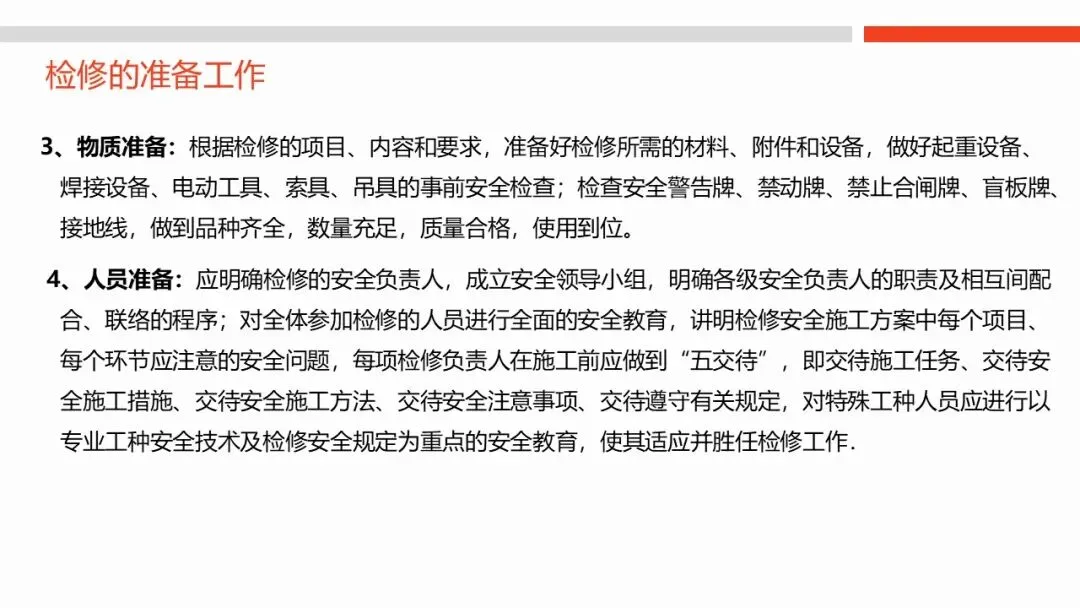 检修的准备工作

3、物质准备：根据检修的项目、内容和要求，准备好检修所需的材料、附件和设备，做好起重设备、焊接设备、电动工具、索具、吊具的事前安全检查；检查安全警告牌、禁动牌、禁止合闸牌、盲板牌、接地线，做到品种齐全，数量充足，质量合格，使用到位。

4、人员准备：应明确检修的安全负责人，成立安全领导小组，明确各级安全负责人的职责及相互间配合、联络的程序；对全体参加检修的人员进行全面的安全教育，讲明检修安全施工方案中每个项目、每个环节应注意的安全问题，每项检修负责人在施工前应做到“五交待”，即交待施工任务、交待安全施工措施、交待安全施工方法、交待安全注意事项、交待遵守有关规定，对特殊工种人员应进行以专业工种安全技术及检修安全规定为重点的安全教育，使其适应并胜任检修工作.